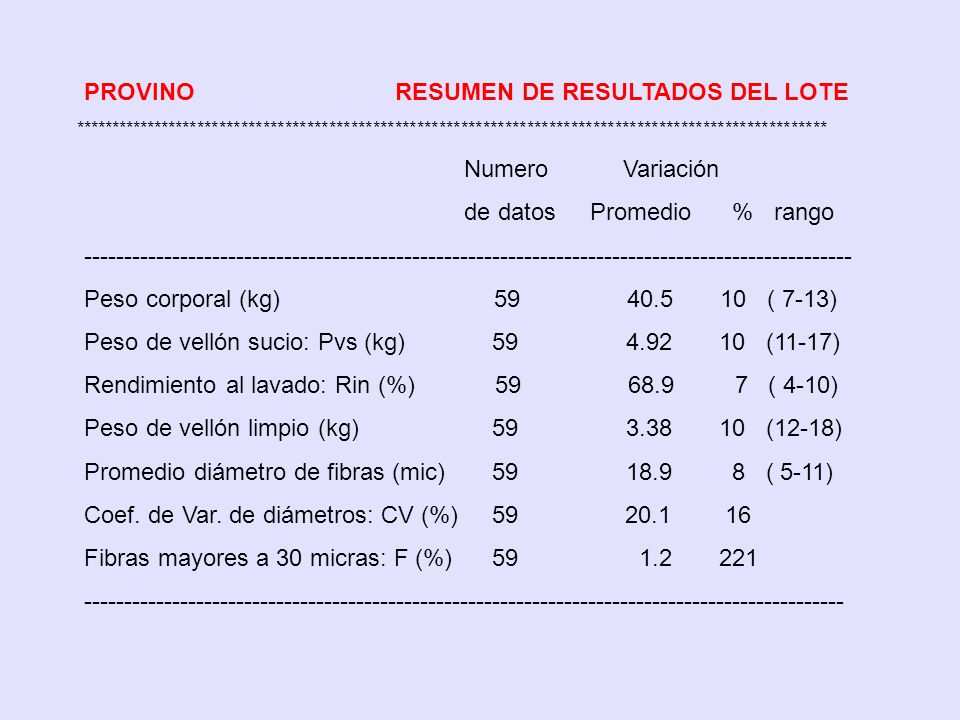 PROVINO RESUMEN DE RESULTADOS DEL LOTE

| | Numero de datos | Promedio | Variación % | rango |
|---|---|---|---|---|
| Peso corporal (kg) | 59 | 40.5 | 10 | ( 7-13) |
| Peso de vellón sucio: Pvs (kg) | 59 | 4.92 | 10 | (11-17) |
| Rendimiento al lavado: Rin (%) | 59 | 68.9 | 7 | ( 4-10) |
| Peso de vellón limpio (kg) | 59 | 3.38 | 10 | (12-18) |
| Promedio diámetro de fibras (mic) | 59 | 18.9 | 8 | ( 5-11) |
| Coef. de Var. de diámetros: CV (%) | 59 | 20.1 | 16 | |
| Fibras mayores a 30 micras: F (%) | 59 | 1.2 | 221 | |